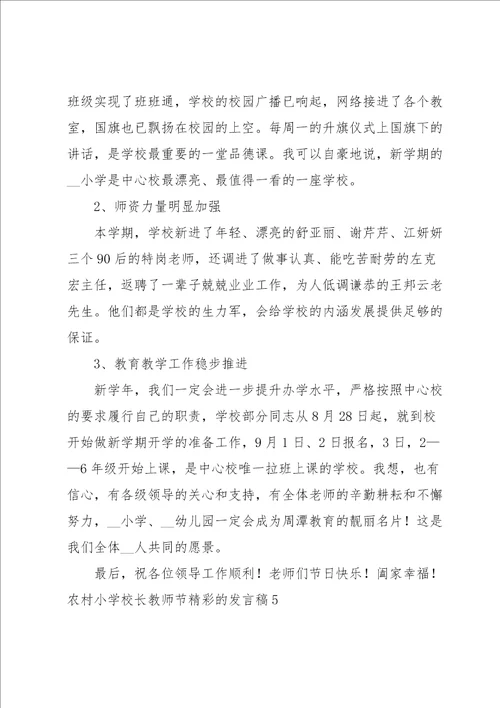 班级实现了班班通，学校的校园广播已响起，网络接进了各个教室，国旗也已飘扬在校园的上空。每周一的升旗仪式上国旗下的讲话，是学校最重要的一堂品德课。我可以自豪地说，新学期的__小学是中心校最漂亮、最值得一看的一座学校。

2、师资力量明显加强

本学期，学校新进了年轻、漂亮的舒亚丽、谢芹芹、江妍妍三个90后的特岗老师，还调进了做事认真、能吃苦耐劳的左克宏主任，返聘了一辈子兢兢业业工作，为人低调谦恭的王邦云老先生。他们都是学校的生力军，会给学校的内涵发展提供足够的保证。

3、教育教学工作稳步推进

新学年，我们一定会进一步提升办学水平，严格按照中心校的要求履行自己的职责，学校部分同志从8月28日起，就到校开始做新学期开学的准备工作，9月1日、2日报名，3日，2——6年级开始上课，是中心校唯一拉班上课的学校。我想，也有信心，有各级领导的关心和支持，有全体老师的辛勤耕耘和不懈努力，__小学、__幼儿园一定会成为周潭教育的靓丽名片！这是我们全体__人共同的愿景。

最后，祝各位领导工作顺利！老师们节日快乐！阖家幸福！
农村小学校长教师节精彩的发言稿5